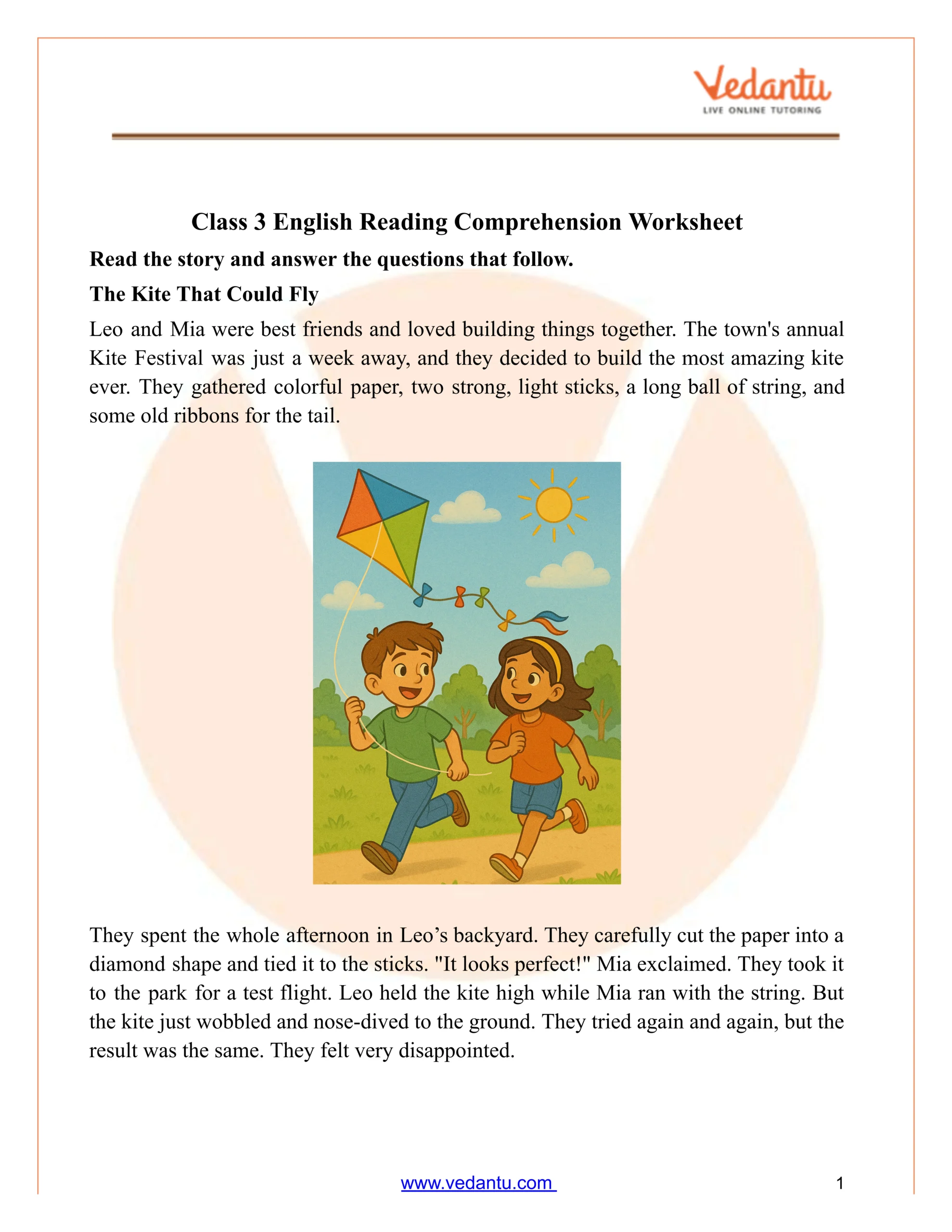 Vedantu
LIVE ONLINE TUTORING

Class 3 English Reading Comprehension Worksheet

Read the story and answer the questions that follow.

The Kite That Could Fly

Leo and Mia were best friends and loved building things together. The town's annual Kite Festival was just a week away, and they decided to build the most amazing kite ever. They gathered colorful paper, two strong, light sticks, a long ball of string, and some old ribbons for the tail.

They spent the whole afternoon in Leo’s backyard. They carefully cut the paper into a diamond shape and tied it to the sticks. "It looks perfect!" Mia exclaimed. They took it to the park for a test flight. Leo held the kite high while Mia ran with the string. But the kite just wobbled and nose-dived to the ground. They tried again and again, but the result was the same. They felt very disappointed.

www.vedantu.com

1